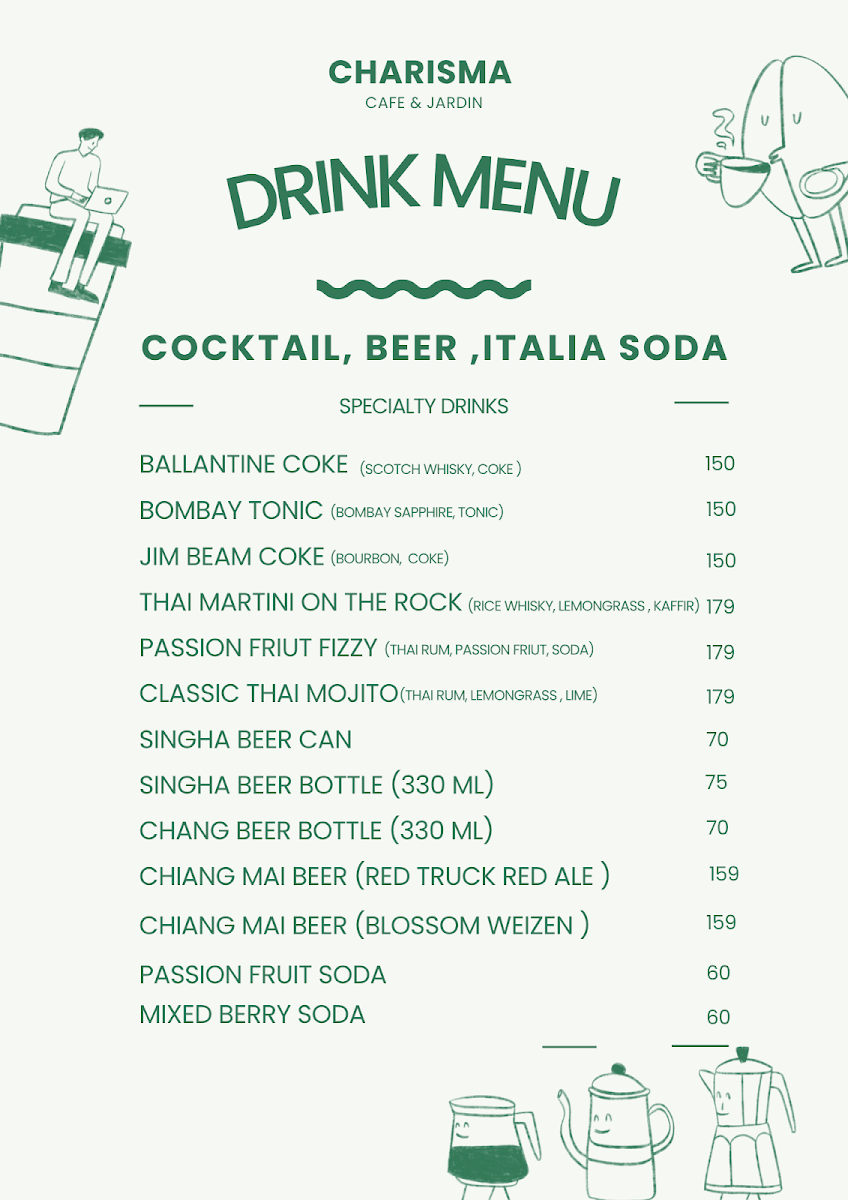 CHARISMA
CAFE & JARDIN

DRINK MENU

COCKTAIL, BEER ,ITALIA SODA

SPECIALTY DRINKS

BALLANTINE COKE (SCOTCH WHISKY, COKE ) 150
BOMBAY TONIC (BOMBAY SAPPHIRE, TONIC) 150
JIM BEAM COKE (BOURBON, COKE) 150
THAI MARTINI ON THE ROCK (RICE WHISKY, LEMONGRASS , KAFFIR) 179
PASSION FRIUT FIZZY (THAI RUM, PASSION FRIUT, SODA) 179
CLASSIC THAI MOJITO(THAI RUM, LEMONGRASS , LIME) 179
SINGHA BEER CAN 70
SINGHA BEER BOTTLE (330 ML) 75
CHANG BEER BOTTLE (330 ML) 70
CHIANG MAI BEER (RED TRUCK RED ALE ) 159
CHIANG MAI BEER (BLOSSOM WEIZEN ) 159
PASSION FRUIT SODA 60
MIXED BERRY SODA 60